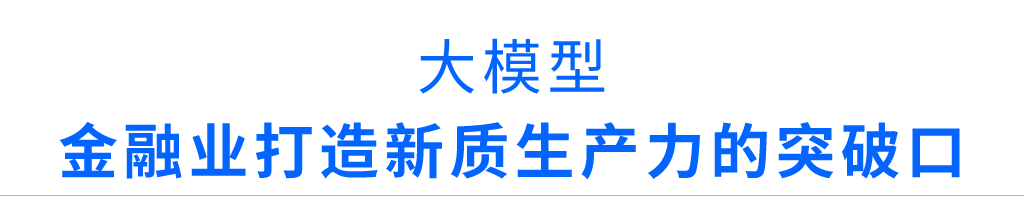 大模型
金融业打造新质生产力的突破口